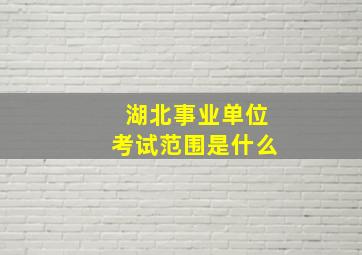 湖北事业单位
考试范围是什么